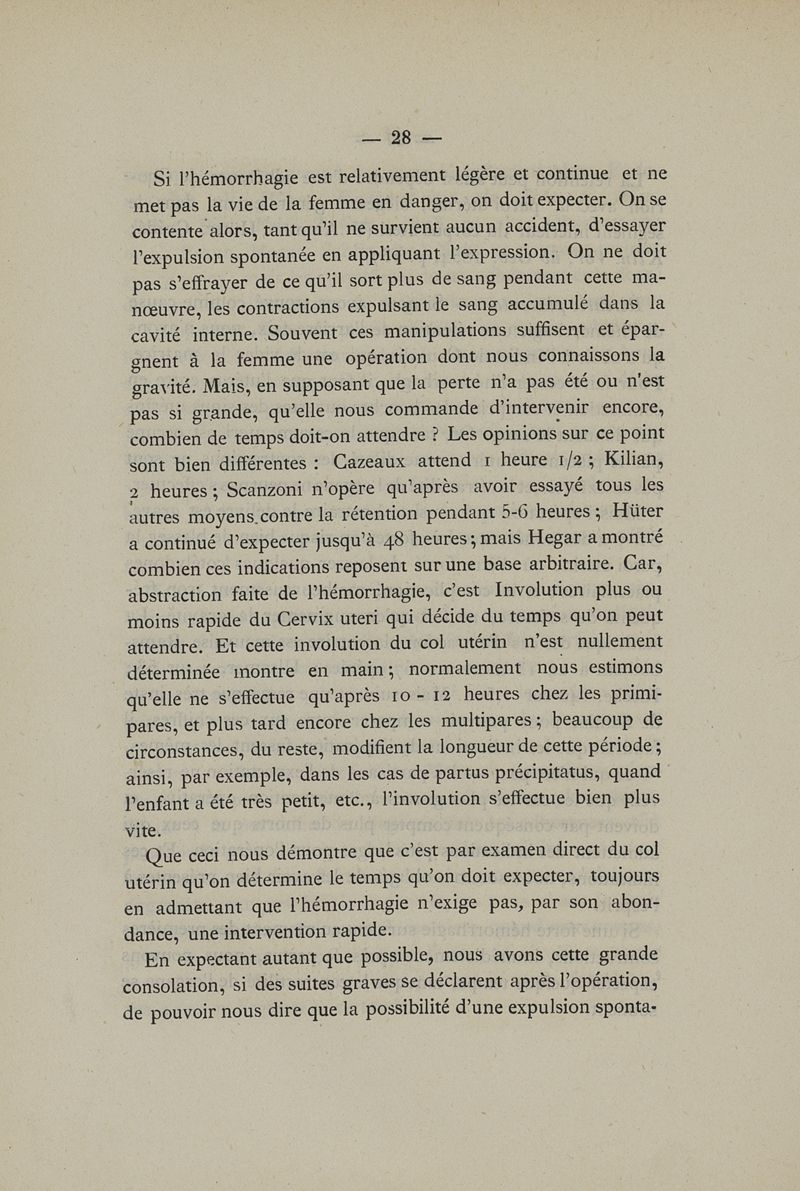 — 28 —

Si l'hémorrhagie est relativement légère et continue et ne met pas la vie de la femme en danger, on doit expecter. On se contente alors, tant qu'il ne survient aucun accident, d'essayer l'expulsion spontanée en appliquant l'expression. On ne doit pas s'effrayer de ce qu'il sort plus de sang pendant cette manœuvre, les contractions expulsant le sang accumulé dans la cavité interne. Souvent ces manipulations suffisent et épargnent à la femme une opération dont nous connaissons la gravité. Mais, en supposant que la perte n'a pas été ou n'est pas si grande, qu'elle nous commande d'intervenir encore, combien de temps doit-on attendre ? Les opinions sur ce point sont bien différentes : Cazeaux attend 1 heure 1/2 ; Kilian, 2 heures ; Scanzoni n'opère qu'après avoir essayé tous les autres moyens contre la rétention pendant 5-6 heures ; Hüter a continué d'expecter jusqu'à 48 heures ; mais Hegar a montré combien ces indications reposent sur une base arbitraire. Car, abstraction faite de l'hémorrhagie, c'est Involution plus ou moins rapide du Cervix uteri qui décide du temps qu'on peut attendre. Et cette involution du col utérin n'est nullement déterminée montre en main ; normalement nous estimons qu'elle ne s'effectue qu'après 10 - 12 heures chez les primipares, et plus tard encore chez les multipares ; beaucoup de circonstances, du reste, modifient la longueur de cette période ; ainsi, par exemple, dans les cas de partus précipitatus, quand l'enfant a été très petit, etc., l'involution s'effectue bien plus vite.

Que ceci nous démontre que c'est par examen direct du col utérin qu'on détermine le temps qu'on doit expecter, toujours en admettant que l'hémorrhagie n'exige pas, par son abondance, une intervention rapide.

En expectant autant que possible, nous avons cette grande consolation, si des suites graves se déclarent après l'opération, de pouvoir nous dire que la possibilité d'une expulsion sponta-